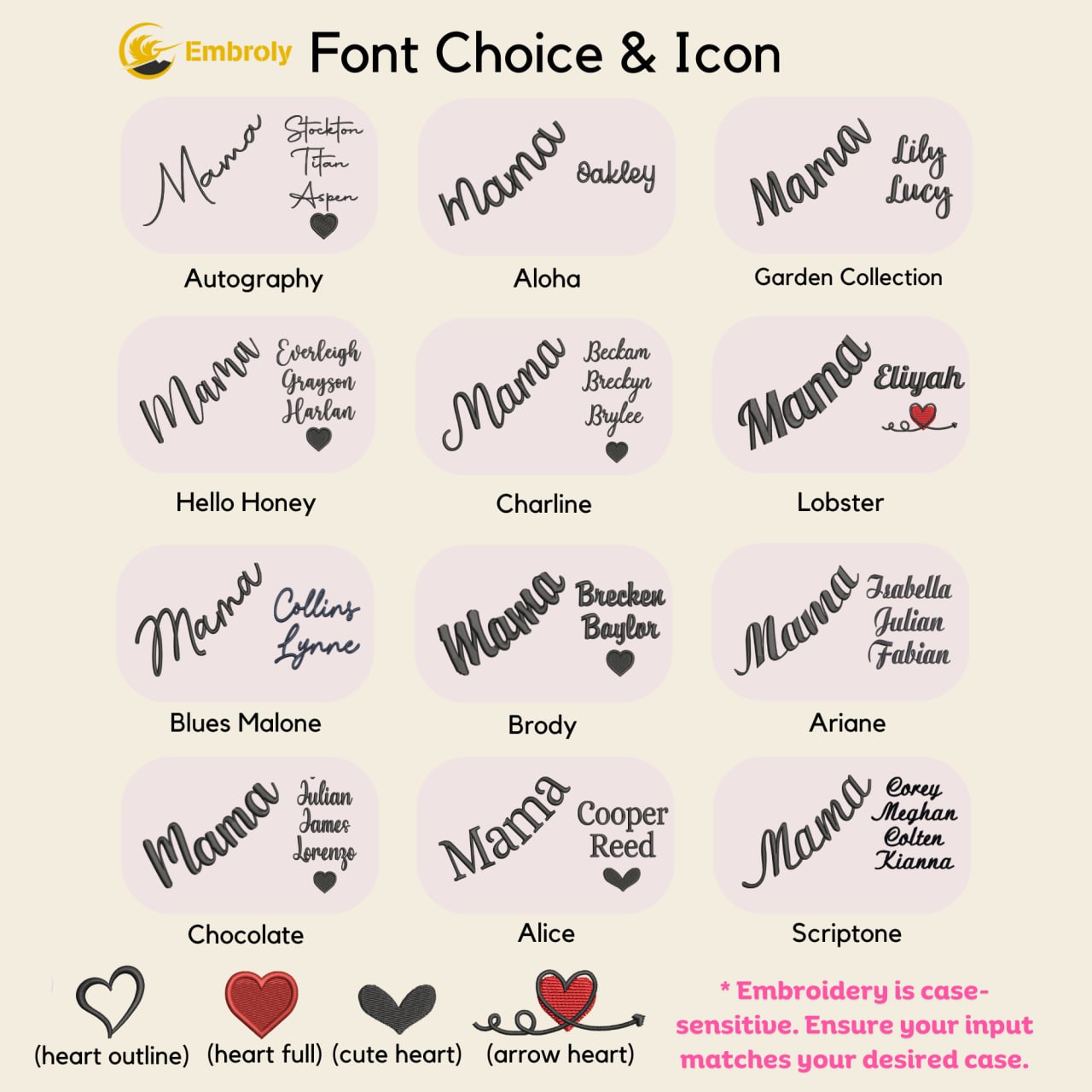 Embroly Font Choice & Icon

Mama Stockton Titan Aspen

Autography

Mama Oakley

Aloha

Mama Lily Lucy

Garden Collection

Mama Everleigh Grayson Harlan

Hello Honey

Mama Beckam Breckyn Brylee

Charline

Mama Eliyah

Lobster

Mama Collins Lynne

Blues Malone

Mama Brecken Baylor

Brody

Mama Isabella Julian Fabian

Ariane

Mama Julian James Lorenzo

Chocolate

Mama Cooper Reed

Alice

Mama Corey Meghan Colten Kianna

Scriptone

(heart outline) (heart full) (cute heart) (arrow heart)

* Embroidery is case-sensitive. Ensure your input matches your desired case.